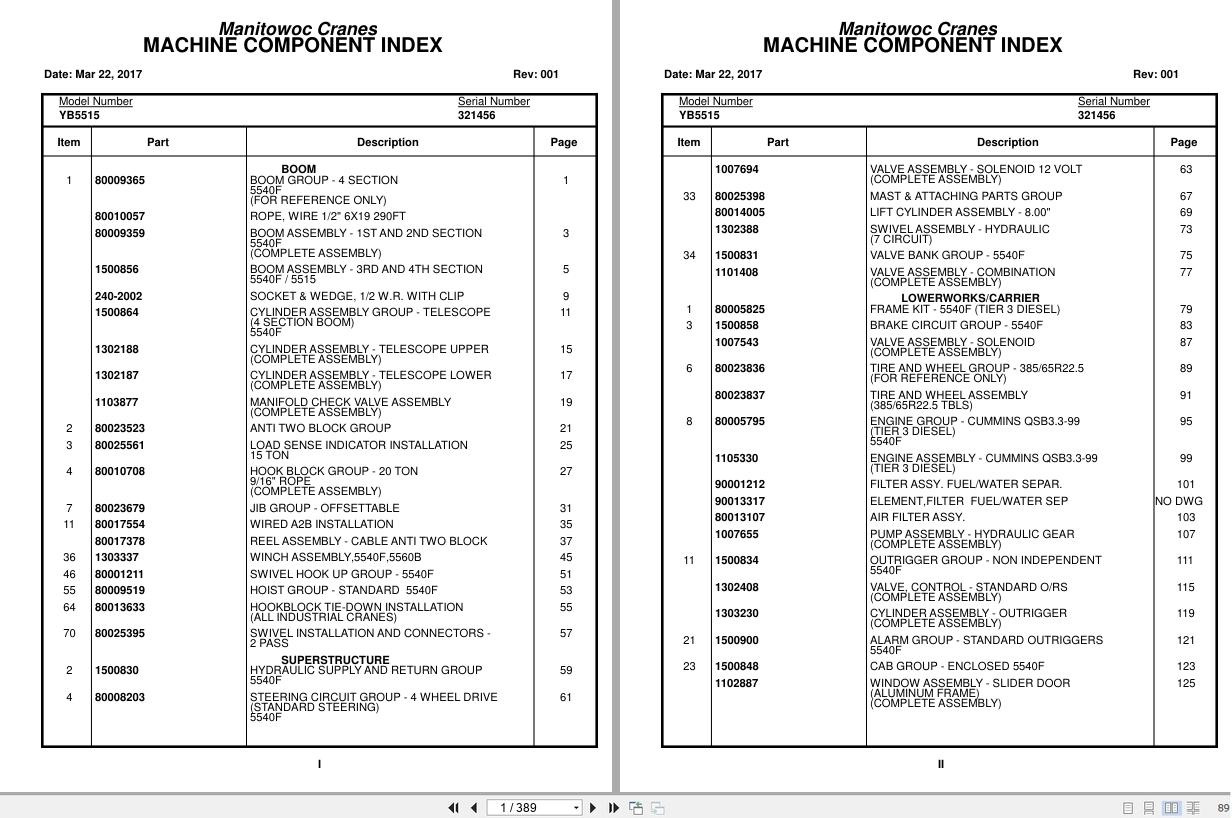 Manitowoc Cranes
MACHINE COMPONENT INDEX

Date: Mar 22, 2017 Rev: 001

Model Number
YB5515

Serial Number
321456

| Item | Part | Description | Page |
|---|---|---|---|
| | | BOOM | |
| 1 | 80009365 | BOOM GROUP - 4 SECTION 5540F (FOR REFERENCE ONLY) | 1 |
| | 80010057 | ROPE, WIRE 1/2" 6X19 290FT | |
| | 80009359 | BOOM ASSEMBLY - 1ST AND 2ND SECTION 5540F (COMPLETE ASSEMBLY) | 3 |
| | 1500856 | BOOM ASSEMBLY - 3RD AND 4TH SECTION 5540F / 5515 | 5 |
| | 240-2002 | SOCKET & WEDGE, 1/2 W.R. WITH CLIP | 9 |
| | 1500864 | CYLINDER ASSEMBLY GROUP - TELESCOPE (4 SECTION BOOM) 5540F | 11 |
| | 1302188 | CYLINDER ASSEMBLY - TELESCOPE UPPER (COMPLETE ASSEMBLY) | 15 |
| | 1302187 | CYLINDER ASSEMBLY - TELESCOPE LOWER (COMPLETE ASSEMBLY) | 17 |
| | 1103877 | MANIFOLD CHECK VALVE ASSEMBLY (COMPLETE ASSEMBLY) | 19 |
| 2 | 80023523 | ANTI TWO BLOCK GROUP | 21 |
| 3 | 80025561 | LOAD SENSE INDICATOR INSTALLATION 15 TON | 25 |
| 4 | 80010708 | HOOK BLOCK GROUP - 20 TON 9/16" ROPE (COMPLETE ASSEMBLY) | 27 |
| 7 | 80023679 | JIB GROUP - OFFSETTABLE | 31 |
| 11 | 80017554 | WIRED A2B INSTALLATION | 35 |
| | 80017378 | REEL ASSEMBLY - CABLE ANTI TWO BLOCK | 37 |
| 36 | 1303337 | WINCH ASSEMBLY,5540F,5560B | 45 |
| 46 | 80001211 | SWIVEL HOOK UP GROUP - 5540F | 51 |
| 55 | 80009519 | HOIST GROUP - STANDARD 5540F | 53 |
| 64 | 80013633 | HOOKBLOCK TIE-DOWN INSTALLATION (ALL INDUSTRIAL CRANES) | 55 |
| 70 | 80025395 | SWIVEL INSTALLATION AND CONNECTORS - 2 PASS | 57 |
| | | SUPERSTRUCTURE | |
| 2 | 1500830 | HYDRAULIC SUPPLY AND RETURN GROUP 5540F | 59 |
| 4 | 80008203 | STEERING CIRCUIT GROUP - 4 WHEEL DRIVE (STANDARD STEERING) 5540F | 61 |

I

Manitowoc Cranes
MACHINE COMPONENT INDEX

Date: Mar 22, 2017 Rev: 001

Model Number
YB5515

Serial Number
321456

| Item | Part | Description | Page |
|---|---|---|---|
| | 1007694 | VALVE ASSEMBLY - SOLENOID 12 VOLT (COMPLETE ASSEMBLY) | 63 |
| 33 | 80025398 | MAST & ATTACHING PARTS GROUP | 67 |
| | 80014005 | LIFT CYLINDER ASSEMBLY - 8.00" | 69 |
| | 1302388 | SWIVEL ASSEMBLY - HYDRAULIC (7 CIRCUIT) | 73 |
| 34 | 1500831 | VALVE BANK GROUP - 5540F | 75 |
| | 1101408 | VALVE ASSEMBLY - COMBINATION (COMPLETE ASSEMBLY) | 77 |
| | | LOWERWORKS/CARRIER | |
| 1 | 80005825 | FRAME KIT - 5540F (TIER 3 DIESEL) | 79 |
| 3 | 1500858 | BRAKE CIRCUIT GROUP - 5540F | 83 |
| | 1007543 | VALVE ASSEMBLY - SOLENOID (COMPLETE ASSEMBLY) | 87 |
| 6 | 80023836 | TIRE AND WHEEL GROUP - 385/65R22.5 (FOR REFERENCE ONLY) | 89 |
| | 80023837 | TIRE AND WHEEL ASSEMBLY (385/65R22.5 TBLS) | 91 |
| 8 | 80005795 | ENGINE GROUP - CUMMINS QSB3.3-99 (TIER 3 DIESEL) 5540F | 95 |
| | 1105330 | ENGINE ASSEMBLY - CUMMINS QSB3.3-99 (TIER 3 DIESEL) | 99 |
| | 90001212 | FILTER ASSY. FUEL/WATER SEPAR. | 101 |
| | 90013317 | ELEMENT,FILTER FUEL/WATER SEP | NO DWG |
| | 80013107 | AIR FILTER ASSY. | 103 |
| | 1007655 | PUMP ASSEMBLY - HYDRAULIC GEAR (COMPLETE ASSEMBLY) | 107 |
| 11 | 1500834 | OUTRIGGER GROUP - NON INDEPENDENT 5540F | 111 |
| | 1302408 | VALVE, CONTROL - STANDARD O/RS (COMPLETE ASSEMBLY) | 115 |
| | 1303230 | CYLINDER ASSEMBLY - OUTRIGGER (COMPLETE ASSEMBLY) | 119 |
| 21 | 1500900 | ALARM GROUP - STANDARD OUTRIGGERS 5540F | 121 |
| 23 | 1500848 | CAB GROUP - ENCLOSED 5540F | 123 |
| | 1102887 | WINDOW ASSEMBLY - SLIDER DOOR (ALUMINUM FRAME) (COMPLETE ASSEMBLY) | 125 |

II

1 / 389

89